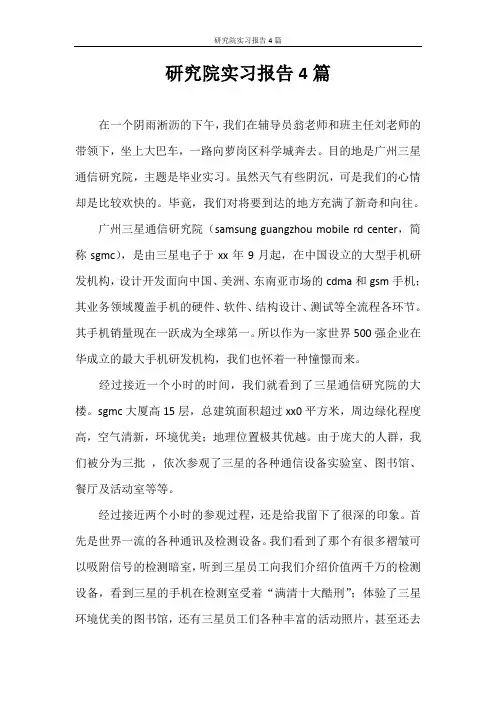 研究院实习报告4篇

研究院实习报告4篇

在一个阴雨淅沥的下午，我们在辅导员翁老师和班主任刘老师的带领下，坐上大巴车，一路向萝岗区科学城奔去。目的地是广州三星通信研究院，主题是毕业实习。虽然天气有些阴沉，可是我们的心情却是比较欢快的。毕竟，我们对将要到达的地方充满了新奇和向往。

广州三星通信研究院（samsung guangzhou mobile rd center，简称 sgmc），是由三星电子于 xx 年 9 月起，在中国设立的大型手机研发机构，设计开发面向中国、美洲、东南亚市场的 cdma 和 gsm 手机；其业务领域覆盖手机的硬件、软件、结构设计、测试等全流程各环节。其手机销量现在一跃成为全球第一。所以作为一家世界 500 强企业在华成立的最大手机研发机构，我们也怀着一种憧憬而来。

经过接近一个小时的时间，我们就看到了三星通信研究院的大楼。sgmc 大厦高 15 层，总建筑面积超过 xx0 平方米，周边绿化程度高，空气清新，环境优美；地理位置极其优越。由于庞大的人群，我们被分为三批 ，依次参观了三星的各种通信设备实验室、图书馆、餐厅及活动室等等。

经过接近两个小时的参观过程，还是给我留下了很深的印象。首先是世界一流的各种通讯及检测设备。我们看到了那个有很多褶皱可以吸附信号的检测暗室，听到三星员工向我们介绍价值两千万的检测设备，看到三星的手机在检测室受着“满清十大酷刑”；体验了三星环境优美的图书馆，还有三星员工们各种丰富的活动照片，甚至还去